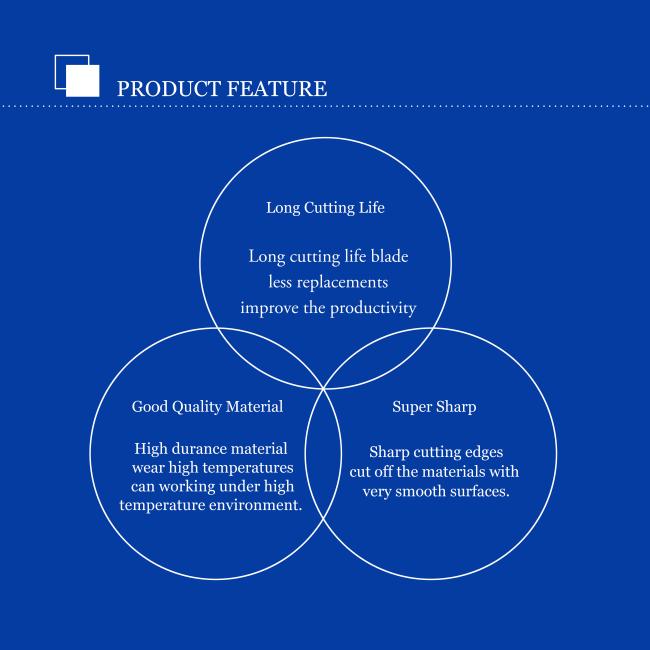 PRODUCT FEATURE

Long Cutting Life

Long cutting life blade
less replacements
improve the productivity

Good Quality Material

High durance material
wear high temperatures
can working under high
temperature environment.

Super Sharp

Sharp cutting edges
cut off the materials with
very smooth surfaces.